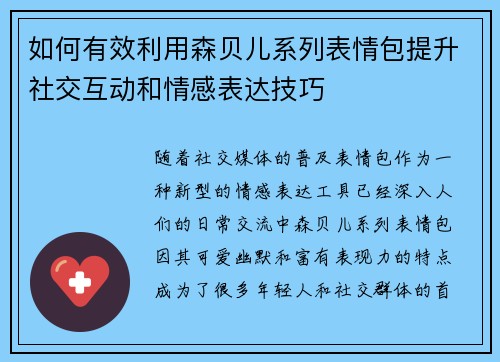 如何有效利用森贝儿系列表情包提升社交互动和情感表达技巧

随着社交媒体的普及表情包作为一种新型的情感表达工具已经深入人们的日常交流中森贝儿系列表情包因其可爱幽默和富有表现力的特点成为了很多年轻人和社交群体的首